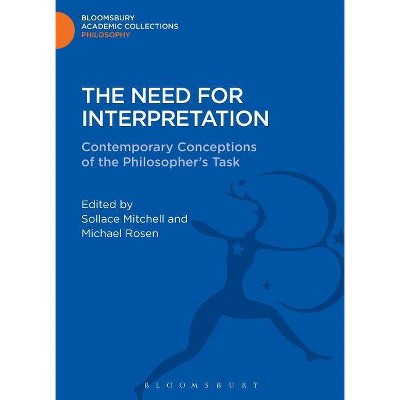 BLOOMSBURY
ACADEMIC COLLECTIONS
PHILOSOPHY

THE NEED FOR INTERPRETATION

Contemporary Conceptions of the Philosopher's Task

Edited by
Sollace Mitchell and
Michael Rosen

BLOOMSBURY